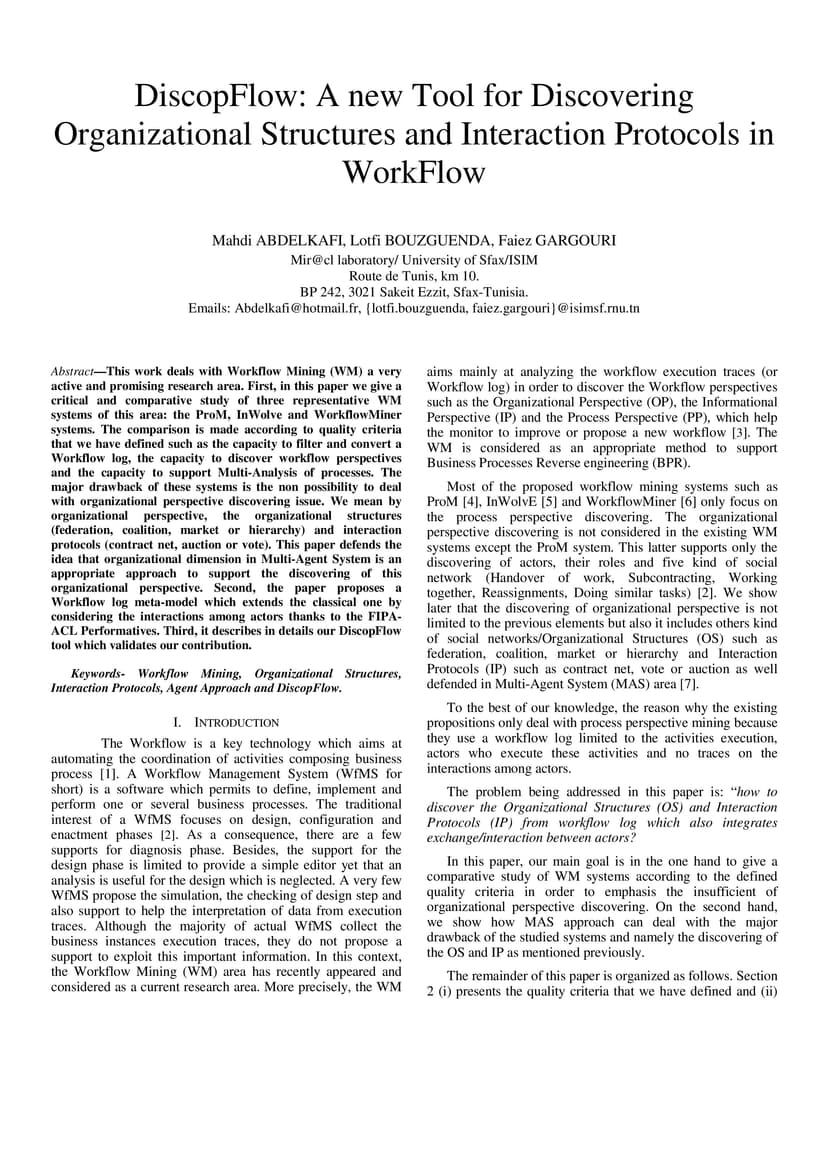 DiscopFlow: A new Tool for Discovering Organizational Structures and Interaction Protocols in WorkFlow

Mahdi ABDELKAFI, Lotfi BOUZGUENDA, Faiez GARGOURI
Mir@cl laboratory/ University of Sfax/ISIM
Route de Tunis, km 10.
BP 242, 3021 Sakeit Ezzit, Sfax-Tunisia.
Emails: Abdelkafi@hotmail.fr, {lotfi.bouzguenda, faiez.gargouri}@isimsf.rnu.tn

Abstract—This work deals with Workflow Mining (WM) a very active and promising research area. First, in this paper we give a critical and comparative study of three representative WM systems of this area: the ProM, InWolve and WorkflowMiner systems. The comparison is made according to quality criteria that we have defined such as the capacity to filter and convert a Workflow log, the capacity to discover workflow perspectives and the capacity to support Multi-Analysis of processes. The major drawback of these systems is the non possibility to deal with organizational perspective discovering issue. We mean by organizational perspective, the organizational structures (federation, coalition, market or hierarchy) and interaction protocols (contract net, auction or vote). This paper defends the idea that organizational dimension in Multi-Agent System is an appropriate approach to support the discovering of this organizational perspective. Second, the paper proposes a Workflow log meta-model which extends the classical one by considering the interactions among actors thanks to the FIPA-ACL Performatives. Third, it describes in details our DiscopFlow tool which validates our contribution.

Keywords- Workflow Mining, Organizational Structures, Interaction Protocols, Agent Approach and DiscopFlow.

I. INTRODUCTION

The Workflow is a key technology which aims at automating the coordination of activities composing business process [1]. A Workflow Management System (WfMS for short) is a software which permits to define, implement and perform one or several business processes. The traditional interest of a WfMS focuses on design, configuration and enactment phases [2]. As a consequence, there are a few supports for diagnosis phase. Besides, the support for the design phase is limited to provide a simple editor yet that an analysis is useful for the design which is neglected. A very few WfMS propose the simulation, the checking of design step and also support to help the interpretation of data from execution traces. Although the majority of actual WfMS collect the business instances execution traces, they do not propose a support to exploit this important information. In this context, the Workflow Mining (WM) area has recently appeared and considered as a current research area. More precisely, the WM aims mainly at analyzing the workflow execution traces (or Workflow log) in order to discover the Workflow perspectives such as the Organizational Perspective (OP), the Informational Perspective (IP) and the Process Perspective (PP), which help the monitor to improve or propose a new workflow [3]. The WM is considered as an appropriate method to support Business Processes Reverse engineering (BPR).

Most of the proposed workflow mining systems such as ProM [4], InWolvE [5] and WorkflowMiner [6] only focus on the process perspective discovering. The organizational perspective discovering is not considered in the existing WM systems except the ProM system. This latter supports only the discovering of actors, their roles and five kind of social network (Handover of work, Subcontracting, Working together, Reassignments, Doing similar tasks) [2]. We show later that the discovering of organizational perspective is not limited to the previous elements but also it includes others kind of social networks/Organizational Structures (OS) such as federation, coalition, market or hierarchy and Interaction Protocols (IP) such as contract net, vote or auction as well defended in Multi-Agent System (MAS) area [7].

To the best of our knowledge, the reason why the existing propositions only deal with process perspective mining because they use a workflow log limited to the activities execution, actors who execute these activities and no traces on the interactions among actors.

The problem being addressed in this paper is: "how to discover the Organizational Structures (OS) and Interaction Protocols (IP) from workflow log which also integrates exchange/interaction between actors?

In this paper, our main goal is in the one hand to give a comparative study of WM systems according to the defined quality criteria in order to emphasis the insufficient of organizational perspective discovering. On the second hand, we show how MAS approach can deal with the major drawback of the studied systems and namely the discovering of the OS and IP as mentioned previously.

The remainder of this paper is organized as follows. Section 2 (i) presents the quality criteria that we have defined and (ii)